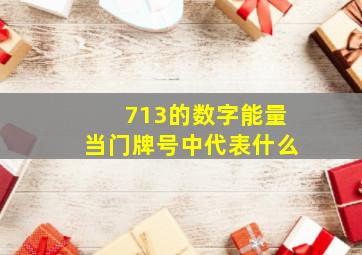 713的数字能量
当门牌号中代表什么